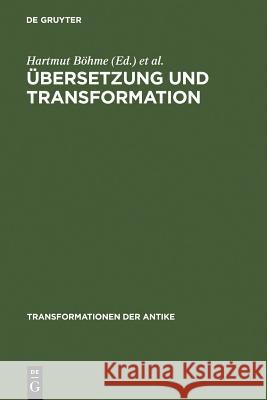 DE GRUYTER

Hartmut Böhme (Ed.) et al.
ÜBERSETZUNG UND TRANSFORMATION

TRANSFORMATIONEN DER ANTIKE

DE
G

Kraina Książek